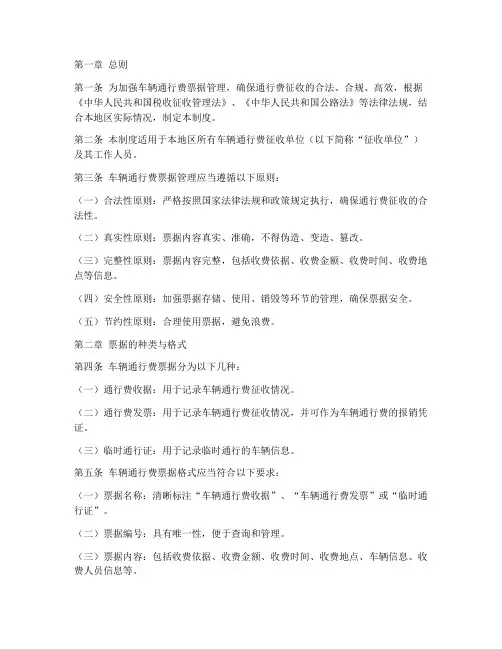 第一章 总则

第一条 为加强车辆通行费票据管理，确保通行费征收的合法、合规、高效，根据《中华人民共和国税收征收管理法》、《中华人民共和国公路法》等法律法规，结合本地区实际情况，制定本制度。

第二条 本制度适用于本地区所有车辆通行费征收单位（以下简称“征收单位”）及其工作人员。

第三条 车辆通行费票据管理应当遵循以下原则：

（一）合法性原则：严格按照国家法律法规和政策规定执行，确保通行费征收的合法性。

（二）真实性原则：票据内容真实、准确，不得伪造、变造、篡改。

（三）完整性原则：票据内容完整，包括收费依据、收费金额、收费时间、收费地点等信息。

（四）安全性原则：加强票据存储、使用、销毁等环节的管理，确保票据安全。

（五）节约性原则：合理使用票据，避免浪费。

第二章 票据的种类与格式

第四条 车辆通行费票据分为以下几种：

（一）通行费收据：用于记录车辆通行费征收情况。

（二）通行费发票：用于记录车辆通行费征收情况，并可作为车辆通行费的报销凭证。

（三）临时通行证：用于记录临时通行的车辆信息。

第五条 车辆通行费票据格式应当符合以下要求：

（一）票据名称：清晰标注“车辆通行费收据”、“车辆通行费发票”或“临时通行证”。

（二）票据编号：具有唯一性，便于查询和管理。

（三）票据内容：包括收费依据、收费金额、收费时间、收费地点、车辆信息、收费人员信息等。